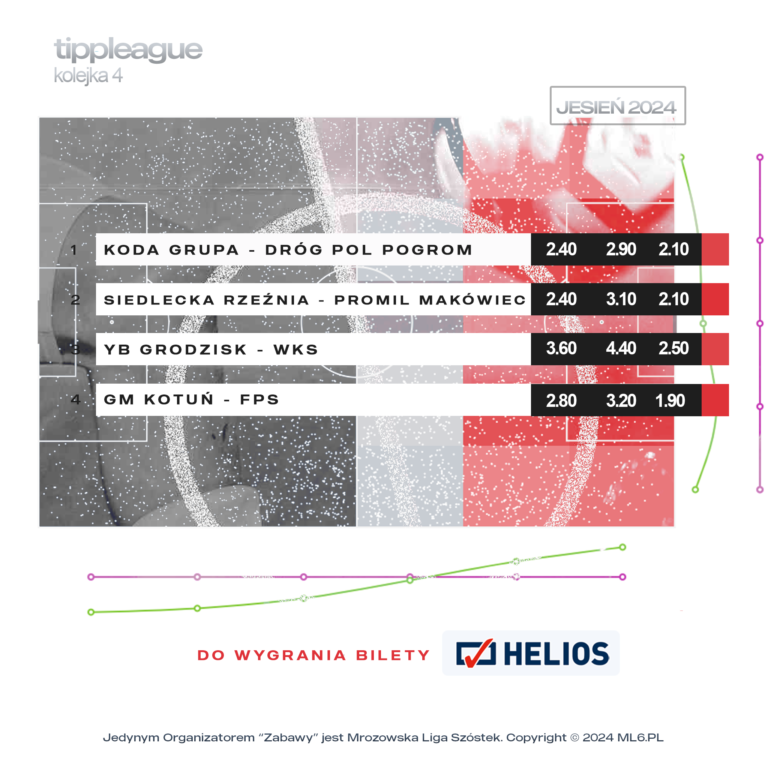 tippleague
kolejka 4

JESIEŃ 2024

| 1 | KODA GRUPA - DRÓG POL POGROM | 2.40 | 2.90 | 2.10 |
|---|---|---|---|---|
| 2 | SIEDLECKA RZEŹNIA - PROMIL MAKÓWIEC | 2.40 | 3.10 | 2.10 |
| 3 | YB GRODZISK - WKS | 3.60 | 4.40 | 2.50 |
| 4 | GM KOTUŃ - FPS | 2.80 | 3.20 | 1.90 |

DO WYGRANIA BILETY HELIOS

Jedynym Organizatorem "Zabawy" jest Mrozowska Liga Szóstek. Copyright © 2024 ML6.PL